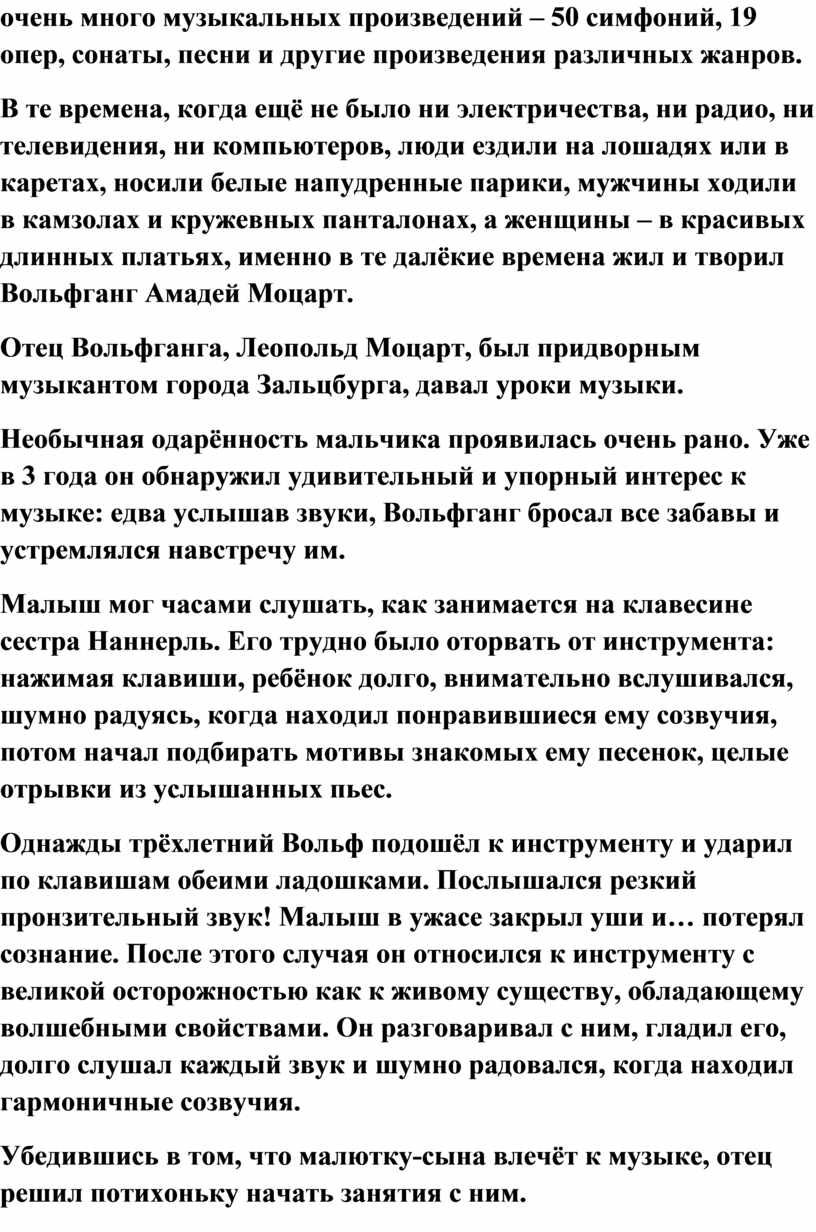 очень много музыкальных произведений – 50 симфоний, 19 опер, сонаты, песни и другие произведения различных жанров.

В те времена, когда ещё не было ни электричества, ни радио, ни телевидения, ни компьютеров, люди ездили на лошадях или в каретах, носили белые напудренные парики, мужчины ходили в камзолах и кружевных панталонах, а женщины – в красивых длинных платьях, именно в те далёкие времена жил и творил Вольфганг Амадей Моцарт.

Отец Вольфганга, Леопольд Моцарт, был придворным музыкантом города Зальцбурга, давал уроки музыки.

Необычная одарённость мальчика проявилась очень рано. Уже в 3 года он обнаружил удивительный и упорный интерес к музыке: едва услышав звуки, Вольфганг бросал все забавы и устремлялся навстречу им.

Малыш мог часами слушать, как занимается на клавесине сестра Наннерль. Его трудно было оторвать от инструмента: нажимая клавиши, ребёнок долго, внимательно вслушивался, шумно радуясь, когда находил понравившиеся ему созвучия, потом начал подбирать мотивы знакомых ему песенок, целые отрывки из услышанных пьес.

Однажды трёхлетний Вольф подошёл к инструменту и ударил по клавишам обеими ладошками. Послышался резкий пронзительный звук! Малыш в ужасе закрыл уши и… потерял сознание. После этого случая он относился к инструменту с великой осторожностью как к живому существу, обладающему волшебными свойствами. Он разговаривал с ним, гладил его, долго слушал каждый звук и шумно радовался, когда находил гармоничные созвучия.

Убедившись в том, что малютку-сына влечёт к музыке, отец решил потихоньку начать занятия с ним.